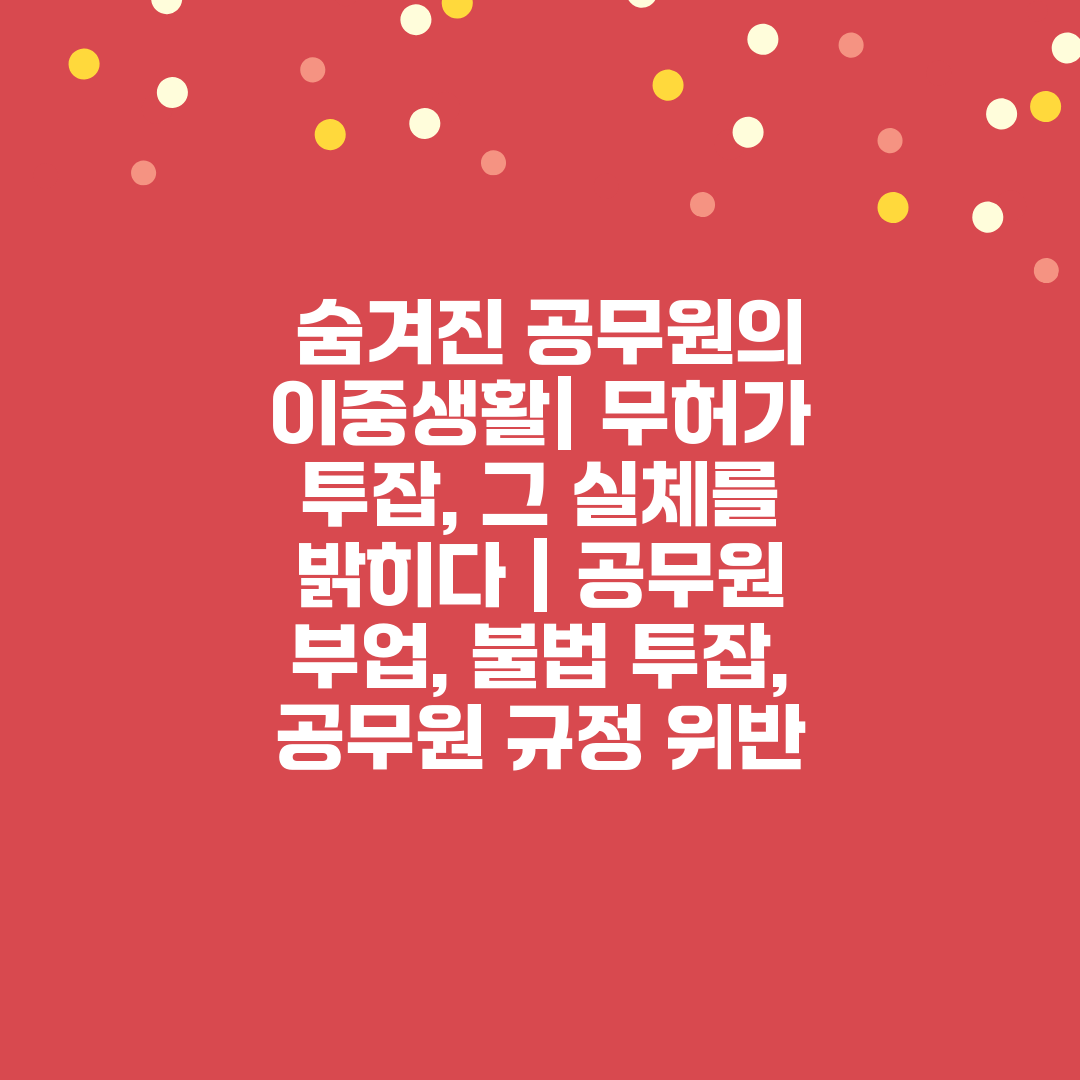 숨겨진 공무원의 이중생활| 무허가 투잡, 그 실체를 밝히다 | 공무원 부업, 불법 투잡, 공무원 규정 위반